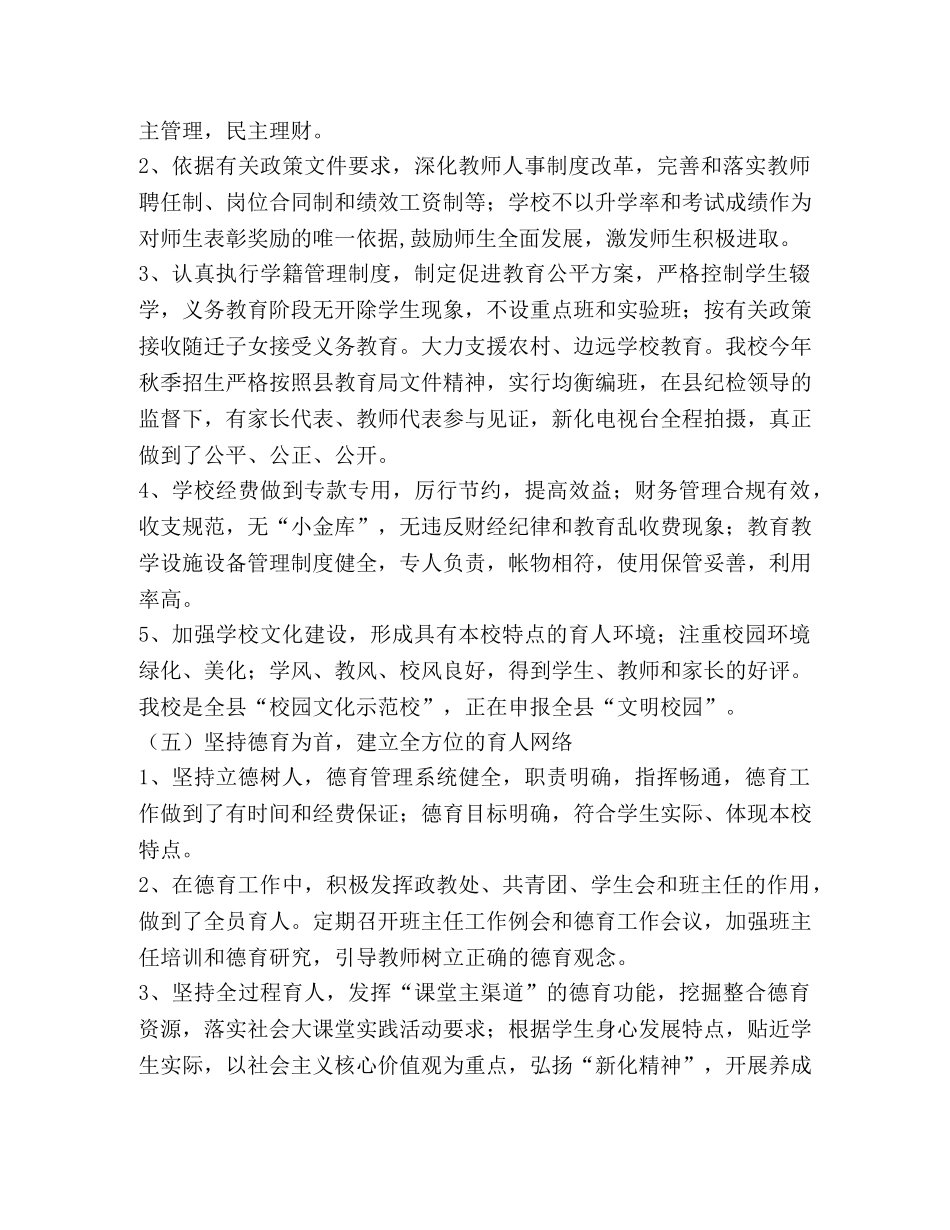 主管理，民主理财。
2、依据有关政策文件要求，深化教师人事制度改革，完善和落实教师聘任制、岗位合同制和绩效工资制等；学校不以升学率和考试成绩作为对师生表彰奖励的唯一依据,鼓励师生全面发展，激发师生积极进取。
3、认真执行学籍管理制度，制定促进教育公平方案，严格控制学生辍学，义务教育阶段无开除学生现象，不设重点班和实验班；按有关政策接收随迁子女接受义务教育。大力支援农村、边远学校教育。我校今年秋季招生严格按照县教育局文件精神，实行均衡编班，在县纪检领导的监督下，有家长代表、教师代表参与见证，新化电视台全程拍摄，真正做到了公平、公正、公开。
4、学校经费做到专款专用，厉行节约，提高效益；财务管理合规有效，收支规范，无“小金库”，无违反财经纪律和教育乱收费现象；教育教学设施设备管理制度健全，专人负责，帐物相符，使用保管妥善，利用率高。
5、加强学校文化建设，形成具有本校特点的育人环境；注重校园环境绿化、美化；学风、教风、校风良好，得到学生、教师和家长的好评。我校是全县“校园文化示范校”，正在申报全县“文明校园”。
（五）坚持德育为首，建立全方位的育人网络
1、坚持立德树人，德育管理系统健全，职责明确，指挥畅通，德育工作做到了有时间和经费保证；德育目标明确，符合学生实际、体现本校特点。
2、在德育工作中，积极发挥政教处、共青团、学生会和班主任的作用，做到了全员育人。定期召开班主任工作例会和德育工作会议，加强班主任培训和德育研究，引导教师树立正确的德育观念。
3、坚持全过程育人，发挥“课堂主渠道”的德育功能，挖掘整合德育资源，落实社会大课堂实践活动要求；根据学生身心发展特点，贴近学生实际，以社会主义核心价值观为重点，弘扬“新化精神”，开展养成